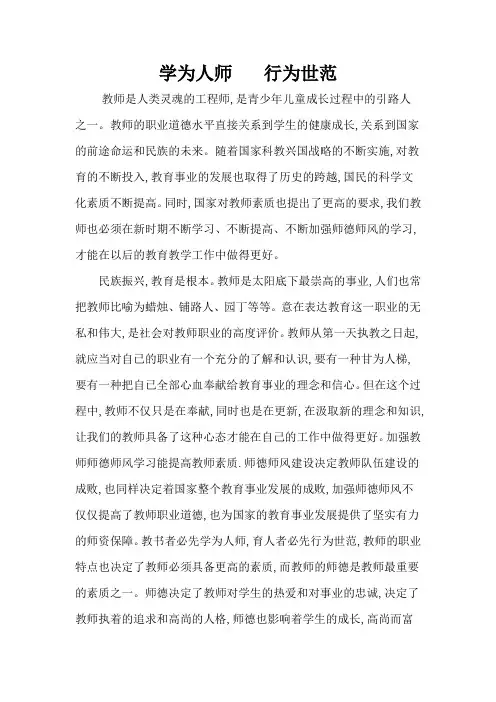 学为人师　　行为世范

教师是人类灵魂的工程师，是青少年儿童成长过程中的引路人之一。教师的职业道德水平直接关系到学生的健康成长，关系到国家的前途命运和民族的未来。随着国家科教兴国战略的不断实施，对教育的不断投入，教育事业的发展也取得了历史的跨越，国民的科学文化素质不断提高。同时，国家对教师素质也提出了更高的要求，我们教师也必须在新时期不断学习、不断提高、不断加强师德师风的学习，才能在以后的教育教学工作中做得更好。

民族振兴，教育是根本。教师是太阳底下最崇高的事业，人们也常把教师比喻为蜡烛、铺路人、园丁等等。意在表达教育这一职业的无私和伟大，是社会对教师职业的高度评价。教师从第一天执教之日起，就应当对自己的职业有一个充分的了解和认识，要有一种甘为人梯，要有一种把自己全部心血奉献给教育事业的理念和信心。但在这个过程中，教师不仅只是在奉献，同时也是在更新，在汲取新的理念和知识，让我们的教师具备了这种心态才能在自己的工作中做得更好。加强教师师德师风学习能提高教师素质.师德师风建设决定教师队伍建设的成败，也同样决定着国家整个教育事业发展的成败，加强师德师风不仅仅提高了教师职业道德，也为国家的教育事业发展提供了坚实有力的师资保障。教书者必先学为人师，育人者必先行为世范，教师的职业特点也决定了教师必须具备更高的素质，而教师的师德是教师最重要的素质之一。师德决定了教师对学生的热爱和对事业的忠诚，决定了教师执着的追求和高尚的人格，师德也影响着学生的成长，高尚而富